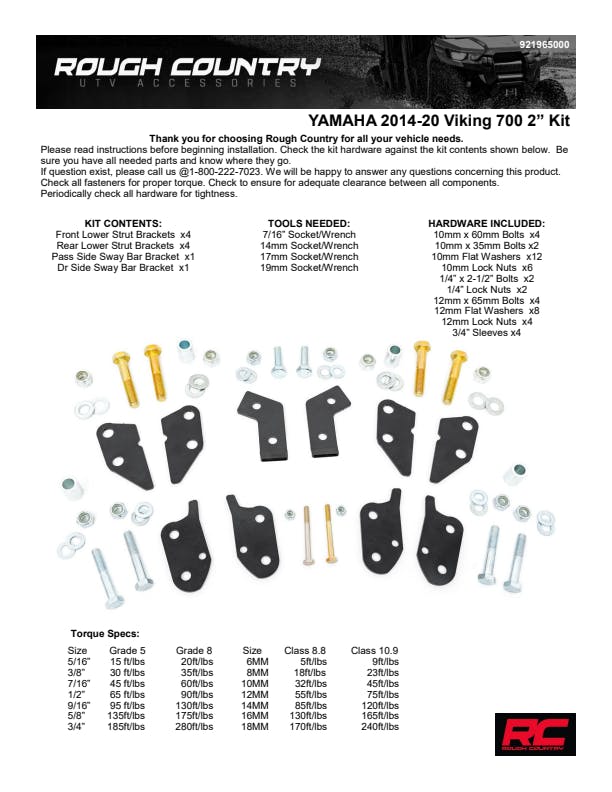 921965000

ROUGH COUNTRY
UTV ACCESSORIES

YAMAHA 2014-20 Viking 700 2” Kit

Thank you for choosing Rough Country for all your vehicle needs.
Please read instructions before beginning installation. Check the kit hardware against the kit contents shown below. Be sure you have all needed parts and know where they go.
If question exist, please call us @1-800-222-7023. We will be happy to answer any questions concerning this product.
Check all fasteners for proper torque. Check to ensure for adequate clearance between all components.
Periodically check all hardware for tightness.

KIT CONTENTS:
Front Lower Strut Brackets x4
Rear Lower Strut Brackets x4
Pass Side Sway Bar Bracket x1
Dr Side Sway Bar Bracket x1

TOOLS NEEDED:
7/16” Socket/Wrench
14mm Socket/Wrench
17mm Socket/Wrench
19mm Socket/Wrench

HARDWARE INCLUDED:
10mm x 60mm Bolts x4
10mm x 35mm Bolts x2
10mm Flat Washers x12
10mm Lock Nuts x6
1/4” x 2-1/2” Bolts x2
1/4” Lock Nuts x2
12mm x 65mm Bolts x4
12mm Flat Washers x8
12mm Lock Nuts x4
3/4” Sleeves x4

Torque Specs:

| Size | Grade 5 | Grade 8 | Size | Class 8.8 | Class 10.9 |
|---|---|---|---|---|---|
| 5/16” | 15 ft/lbs | 20ft/lbs | 6MM | 5ft/lbs | 9ft/lbs |
| 3/8” | 30 ft/lbs | 35ft/lbs | 8MM | 18ft/lbs | 23ft/lbs |
| 7/16” | 45 ft/lbs | 60ft/lbs | 10MM | 32ft/lbs | 45ft/lbs |
| 1/2” | 65 ft/lbs | 90ft/lbs | 12MM | 55ft/lbs | 75ft/lbs |
| 9/16” | 95 ft/lbs | 130ft/lbs | 14MM | 85ft/lbs | 120ft/lbs |
| 5/8” | 135ft/lbs | 175ft/lbs | 16MM | 130ft/lbs | 165ft/lbs |
| 3/4” | 185ft/lbs | 280ft/lbs | 18MM | 170ft/lbs | 240ft/lbs |

RC
ROUGH COUNTRY